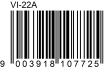 VI-22A

9 003918 107725